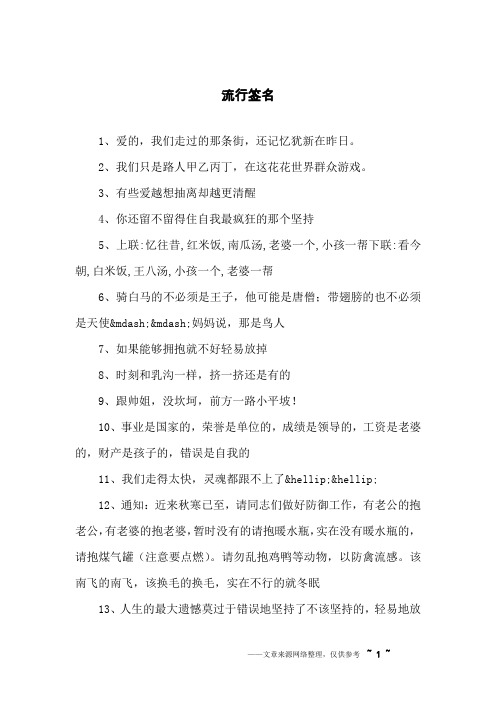 流行签名

1、爱的，我们走过的那条街，还记忆犹新在昨日。

2、我们只是路人甲乙丙丁，在这花花世界群众游戏。

3、有些爱越想抽离却越更清醒

4、你还留不留得住自我最疯狂的那个坚持

5、上联:忆往昔,红米饭,南瓜汤,老婆一个,小孩一帮下联:看今朝,白米饭,王八汤,小孩一个,老婆一帮

6、骑白马的不必须是王子，他可能是唐僧；带翅膀的也不必须是天使&mdash;&mdash;妈妈说，那是鸟人

7、如果能够拥抱就不好轻易放掉

8、时刻和乳沟一样，挤一挤还是有的

9、跟帅姐，没坎坷，前方一路小平坡！

10、事业是国家的，荣誉是单位的，成绩是领导的，工资是老婆的，财产是孩子的，错误是自我的

11、我们走得太快，灵魂都跟不上了&hellip;&hellip;

12、通知：近来秋寒已至，请同志们做好防御工作，有老公的抱老公，有老婆的抱老婆，暂时没有的请抱暖水瓶，实在没有暖水瓶的，请抱煤气罐（注意要点燃）。请勿乱抱鸡鸭等动物，以防禽流感。该南飞的南飞，该换毛的换毛，实在不行的就冬眠

13、人生的最大遗憾莫过于错误地坚持了不该坚持的，轻易地放

——文章来源网络整理，仅供参考 ~ 1 ~